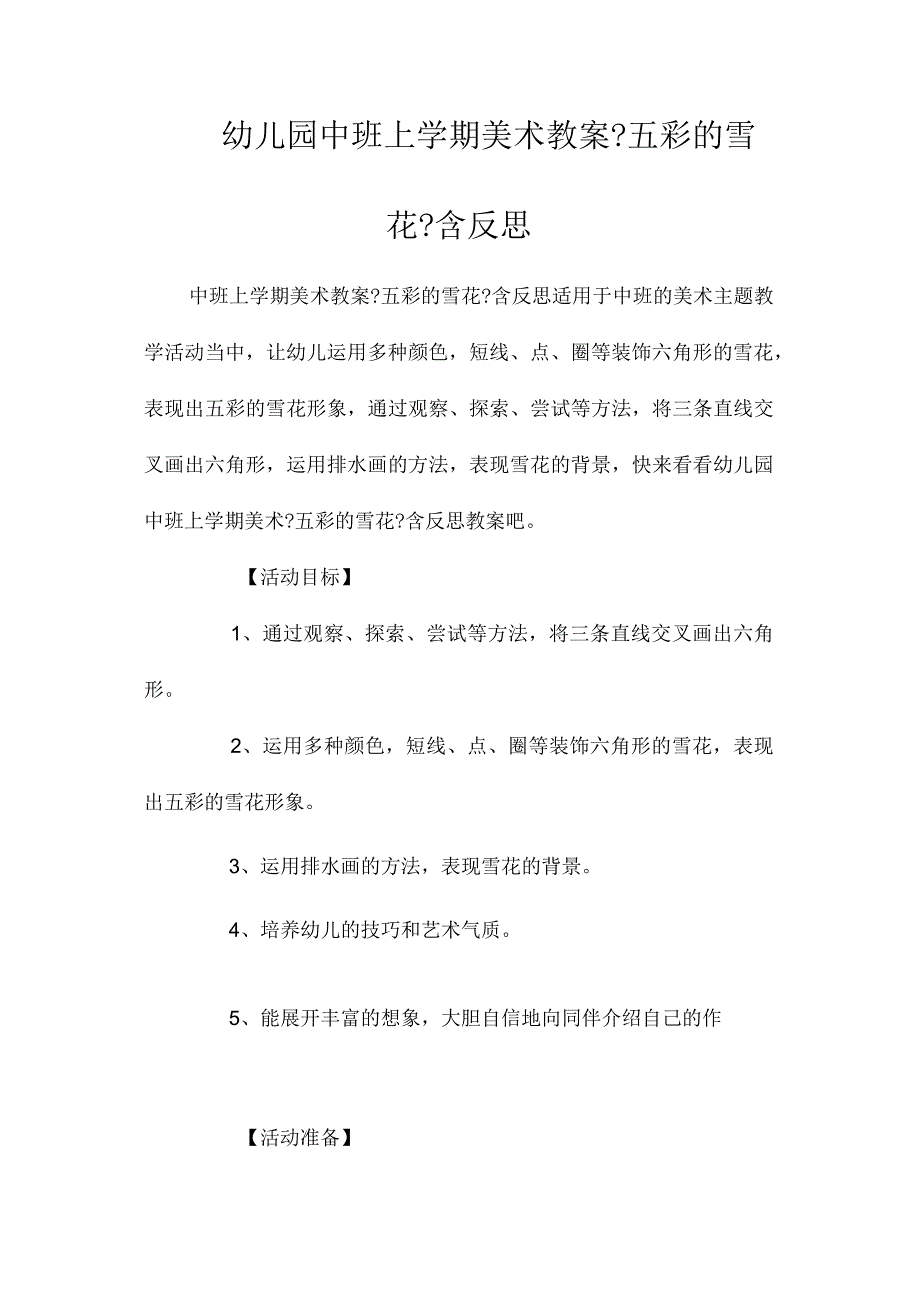 幼儿园中班上学期美术教案?五彩的雪花?含反思

中班上学期美术教案?五彩的雪花?含反思适用于中班的美术主题教学活动当中，让幼儿运用多种颜色，短线、点、圈等装饰六角形的雪花，表现出五彩的雪花形象，通过观察、探索、尝试等方法，将三条直线交叉画出六角形，运用排水画的方法，表现雪花的背景，快来看看幼儿园中班上学期美术?五彩的雪花?含反思教案吧。

【活动目标】

1、通过观察、探索、尝试等方法，将三条直线交叉画出六角形。

2、运用多种颜色，短线、点、圈等装饰六角形的雪花，表现出五彩的雪花形象。

3、运用排水画的方法，表现雪花的背景。

4、培养幼儿的技巧和艺术气质。

5、能展开丰富的想象，大胆自信地向同伴介绍自己的作

【活动准备】